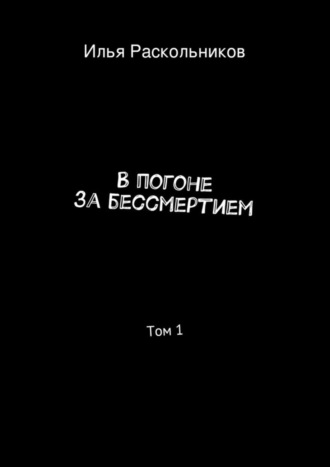 Илья Раскольников

В ПОГОНЕ ЗА БЕССМЕРТИЕМ

Том 1